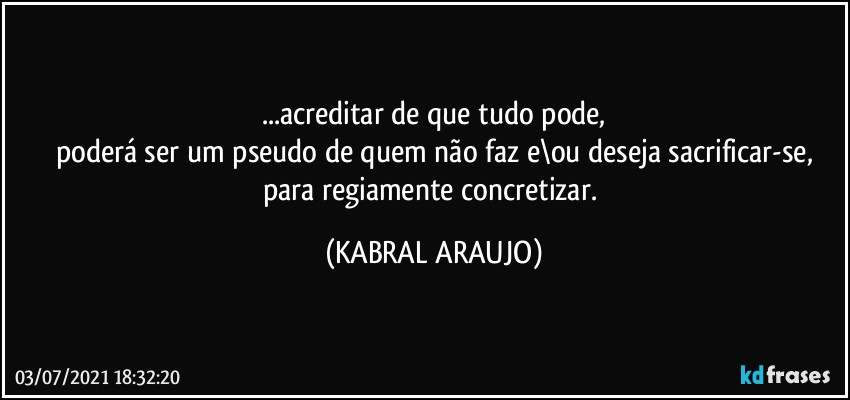 ...acreditar de que tudo pode,
poderá ser um pseudo de quem não faz e\ou deseja sacrificar-se, para regiamente concretizar.

(KABRAL ARAUJO)

03/07/2021 18:32:20

kdfrases